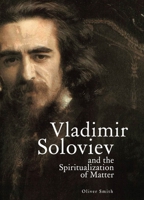 Vladimir Soloviev

and the Spiritualization of Matter

Oliver Smith